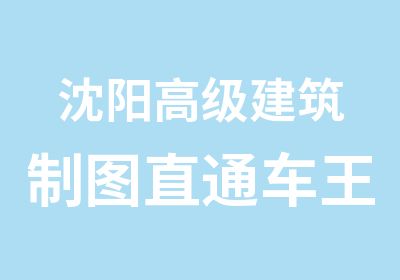 沈阳高级建筑
制图直通车王